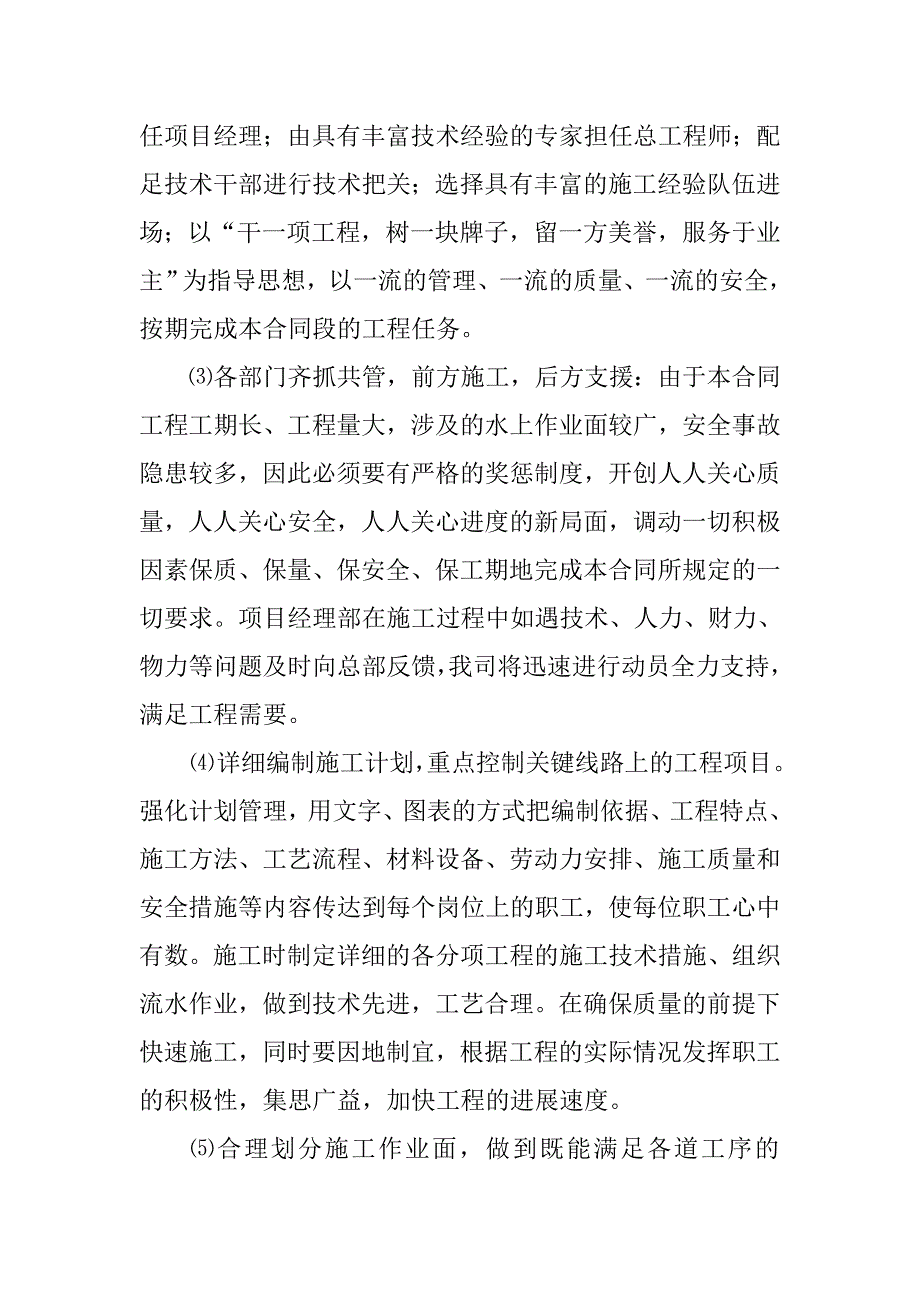 任项目经理；由具有丰富技术经验的专家担任总工程师；配足技术干部进行技术把关；选择具有丰富的施工经验队伍进场；以“干一项工程，树一块牌子，留一方美誉，服务于业主”为指导思想，以一流的管理、一流的质量、一流的安全，按期完成本合同段的工程任务。

⑶各部门齐抓共管，前方施工，后方支援：由于本合同工程工期长、工程量大，涉及的水上作业面较广，安全事故隐患较多，因此必须要有严格的奖惩制度，开创人人关心质量，人人关心安全，人人关心进度的新局面，调动一切积极因素保质、保量、保安全、保工期地完成本合同所规定的一切要求。项目经理部在施工过程中如遇技术、人力、财力、物力等问题及时向总部反馈，我司将迅速进行动员全力支持，满足工程需要。

⑷详细编制施工计划，重点控制关键线路上的工程项目。强化计划管理，用文字、图表的方式把编制依据、工程特点、施工方法、工艺流程、材料设备、劳动力安排、施工质量和安全措施等内容传达到每个岗位上的职工，使每位职工心中有数。施工时制定详细的各分项工程的施工技术措施、组织流水作业，做到技术先进，工艺合理。在确保质量的前提下快速施工，同时要因地制宜，根据工程的实际情况发挥职工的积极性，集思广益，加快工程的进展速度。

⑸合理划分施工作业面，做到既能满足各道工序的